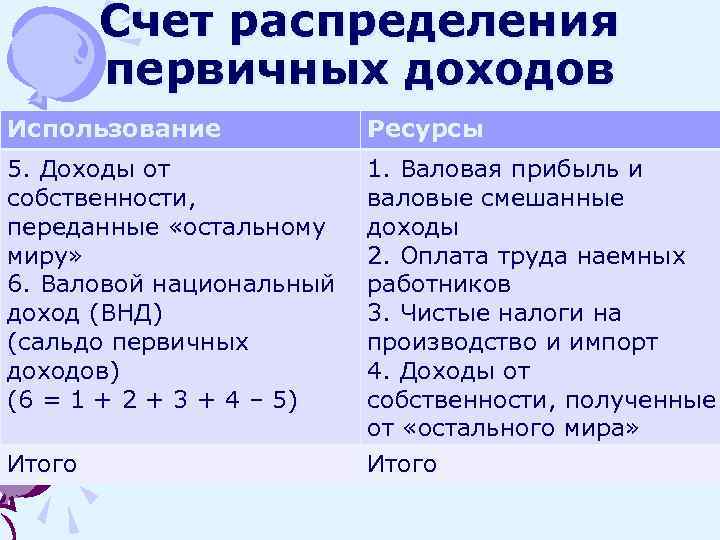 Счет распределения первичных доходов

| Использование | Ресурсы |
|---|---|
| 5. Доходы от собственности, переданные «остальному миру» 6. Валовой национальный доход (ВНД) (сальдо первичных доходов) (6 = 1 + 2 + 3 + 4 – 5) | 1. Валовая прибыль и валовые смешанные доходы 2. Оплата труда наемных работников 3. Чистые налоги на производство и импорт 4. Доходы от собственности, полученные от «остального мира» |
| Итого | Итого |